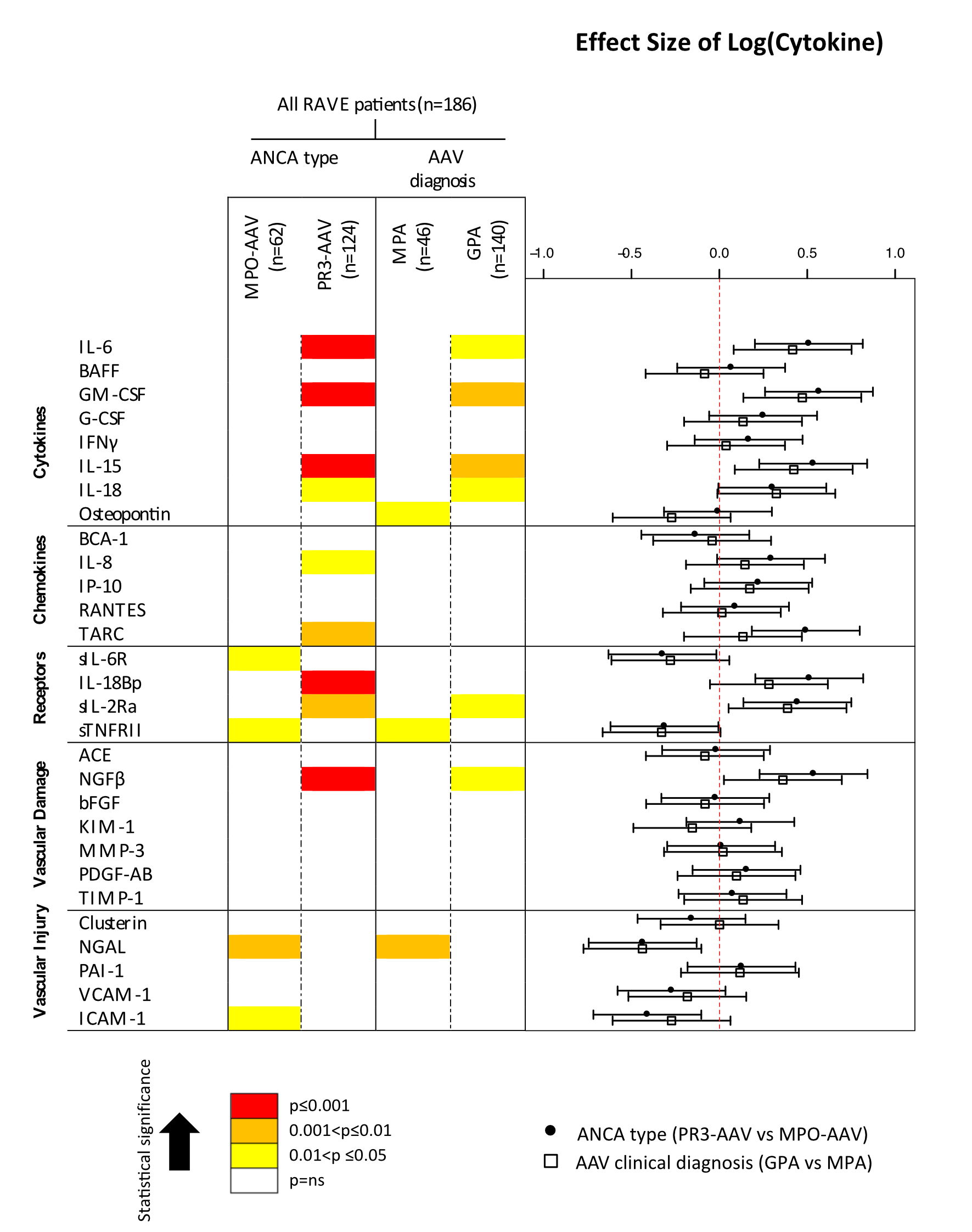 Effect Size of Log(Cytokine)

All RAVE patients (n=186)

ANCA type

AAV diagnosis

MPO-AAV (n=62)

PR3-AAV (n=124)

MPA (n=46)

GPA (n=140)

-1.0 -0.5 0.0 0.5 1.0

Cytokines

IL-6
BAFF
GM-CSF
G-CSF
IFNγ
IL-15
IL-18
Osteopontin

Chemokines

BCA-1
IL-8
IP-10
RANTES
TARC

Receptors

sIL-6R
IL-18Bp
sIL-2Ra
sTNFRII

Vascular Damage

ACE
NGFβ
bFGF
KIM-1
MMP-3
PDGF-AB
TIMP-1

Vascular Injury

Clusterin
NGAL
PAI-1
VCAM-1
ICAM-1

Statistical significance

p≤0.001
0.001<p≤0.01
0.01<p ≤0.05
p=ns

ANCA type (PR3-AAV vs MPO-AAV)
AAV clinical diagnosis (GPA vs MPA)